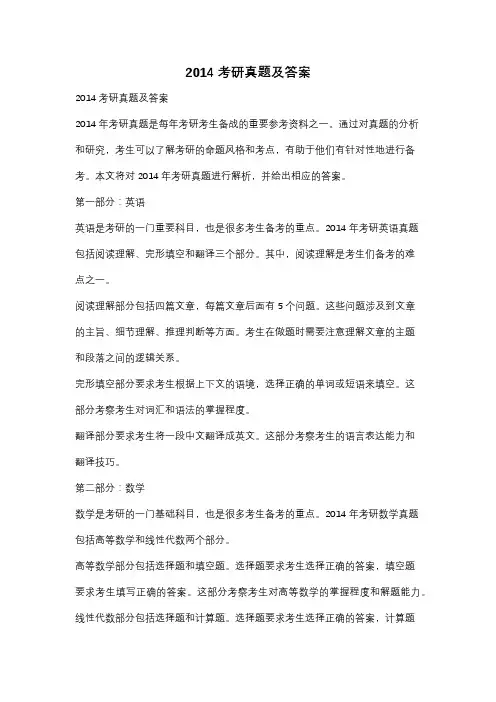 2014 考研真题及答案

2014 考研真题及答案

2014 年考研真题是每年考研考生备战的重要参考资料之一。通过对真题的分析和研究，考生可以了解考研的命题风格和考点，有助于他们有针对性地进行备考。本文将对 2014 年考研真题进行解析，并给出相应的答案。

第一部分：英语

英语是考研的一门重要科目，也是很多考生备考的重点。2014 年考研英语真题包括阅读理解、完形填空和翻译三个部分。其中，阅读理解是考生们备考的难点之一。

阅读理解部分包括四篇文章，每篇文章后面有 5 个问题。这些问题涉及到文章的主旨、细节理解、推理判断等方面。考生在做题时需要注意理解文章的主题和段落之间的逻辑关系。

完形填空部分要求考生根据上下文的语境，选择正确的单词或短语来填空。这部分考察考生对词汇和语法的掌握程度。

翻译部分要求考生将一段中文翻译成英文。这部分考察考生的语言表达能力和翻译技巧。

第二部分：数学

数学是考研的一门基础科目，也是很多考生备考的重点。2014 年考研数学真题包括高等数学和线性代数两个部分。

高等数学部分包括选择题和填空题。选择题要求考生选择正确的答案，填空题要求考生填写正确的答案。这部分考察考生对高等数学的掌握程度和解题能力。

线性代数部分包括选择题和计算题。选择题要求考生选择正确的答案，计算题